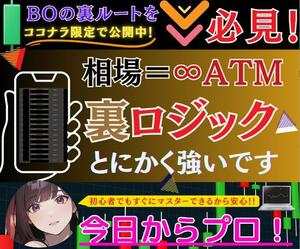 BOの裏ルートを
ココナラ限定で公開中!
必見!

相場=∞ATM

裏ロジック

とにかく強いです

初心者でもすぐにマスターできるから安心!!

今日からプロ!